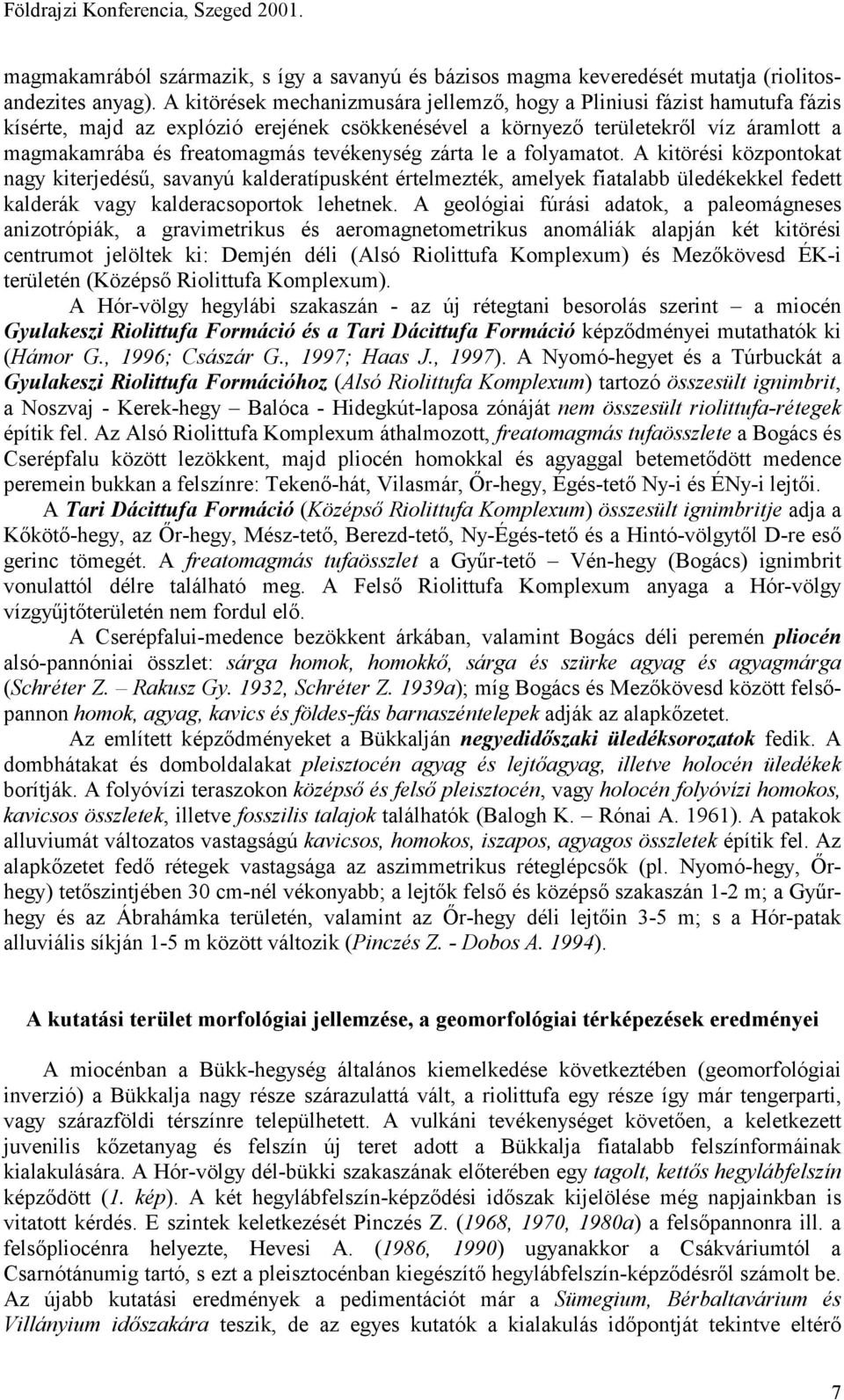 Földrajzi Konferencia, Szeged 2001.

magmakamrából származik, s így a savanyú és bázisos magma keveredését mutatja (riolitos-andezites anyag). A kitörések mechanizmusára jellemző, hogy a Pliniusi fázist hamutufa fázis kísérte, majd az explózió erejének csökkenésével a környező területekről víz áramlott a magmakamrába és freatomagmás tevékenység zárta le a folyamatot. A kitörési központokat nagy kiterjedésű, savanyú kalderatípusként értelmezték, amelyek fiatalabb üledékekkel fedett kalderák vagy kalderacsoportok lehetnek. A geológiai fúrási adatok, a paleomágneses anizotrópiák, a gravimetrikus és aeromagnetometrikus anomáliák alapján két kitörési centrumot jelöltek ki: Demjén déli (Alsó Riolittufa Komplexum) és Mezőkövesd ÉK-i területén (Középső Riolittufa Komplexum).

A Hór-völgy hegylábi szakaszán - az új rétegtani besorolás szerint – a miocén Gyulakeszi Riolittufa Formáció és a Tari Dácittufa Formáció képződményei mutathatók ki (Hámor G., 1996; Császár G., 1997; Haas J., 1997). A Nyomó-hegyet és a Túrbuckát a Gyulakeszi Riolittufa Formációhoz (Alsó Riolittufa Komplexum) tartozó összesült ignimbrit, a Noszvaj - Kerek-hegy – Balóca - Hidegkút-laposa zónáját nem összesült riolittufa-rétegek építik fel. Az Alsó Riolittufa Komplexum áthalmozott, freatomagmás tufaösszlete a Bogács és Cserépfalu között lezökkent, majd pliocén homokkal és agyaggal betemetődött medence peremein bukkan a felszínre: Tekenő-hát, Vilasmár, Őr-hegy, Égés-tető Ny-i és ÉNy-i lejtői.

A Tari Dácittufa Formáció (Középső Riolittufa Komplexum) összesült ignimbritje adja a Kőkötő-hegy, az Őr-hegy, Mész-tető, Berezd-tető, Ny-Égés-tető és a Hintó-völgytől D-re eső gerinc tömegét. A freatomagmás tufaösszlet a Gyűr-tető – Vén-hegy (Bogács) ignimbrit vonulattól délre található meg. A Felső Riolittufa Komplexum anyaga a Hór-völgy vízgyűjtőterületén nem fordul elő.

A Cserépfalui-medence bezökkent árkában, valamint Bogács déli peremén pliocén alsó-pannóniai összlet: sárga homok, homokkő, sárga és szürke agyag és agyagmárga (Schréter Z. – Rakusz Gy. 1932, Schréter Z. 1939a); míg Bogács és Mezőkövesd között felső-pannon homok, agyag, kavics és földes-fás barnaszéntelepek adják az alapkőzetet.

Az említett képződményeket a Bükkalján negyedidőszaki üledéksorozatok fedik. A dombhátakat és domboldalakat pleisztocén agyag és lejtőagyag, illetve holocén üledékek borítják. A folyóvízi teraszokon középső és felső pleisztocén, vagy holocén folyóvízi homokos, kavicsos összletek, illetve fosszilis talajok találhatók (Balogh K. – Rónai A. 1961). A patakok alluviumát változatos vastagságú kavicsos, homokos, iszapos, agyagos összletek építik fel. Az alapkőzetet fedő rétegek vastagsága az aszimmetrikus réteglépcsők (pl. Nyomó-hegy, Őr-hegy) tetőszintjében 30 cm-nél vékonyabb; a lejtők felső és középső szakaszán 1-2 m; a Gyűr-hegy és az Ábrahámka területén, valamint az Őr-hegy déli lejtőin 3-5 m; s a Hór-patak alluviális síkján 1-5 m között változik (Pinczés Z. - Dobos A. 1994).

A kutatási terület morfológiai jellemzése, a geomorfológiai térképezések eredményei

A miocénban a Bükk-hegység általános kiemelkedése következtében (geomorfológiai inverzió) a Bükkalja nagy része szárazulattá vált, a riolittufa egy része így már tengerparti, vagy szárazföldi térszínre települhetett. A vulkáni tevékenységet követően, a keletkezett juvenilis kőzetanyag és felszín új teret adott a Bükkalja fiatalabb felszínformáinak kialakulására. A Hór-völgy dél-bükki szakaszának előterében egy tagolt, kettős hegylábfelszín képződött (1. kép). A két hegylábfelszín-képződési időszak kijelölése még napjainkban is vitatott kérdés. E szintek keletkezését Pinczés Z. (1968, 1970, 1980a) a felsőpannonra ill. a felsőpliocénra helyezte, Hevesi A. (1986, 1990) ugyanakkor a Csákváriumtól a Csarnótánumig tartó, s ezt a pleisztocénban kiegészítő hegylábfelszín-képződésről számolt be. Az újabb kutatási eredmények a pedimentációt már a Sümegium, Bérbaltavárium és Villányium időszakára teszik, de az egyes kutatók a kialakulás időpontját tekintve eltérő

7